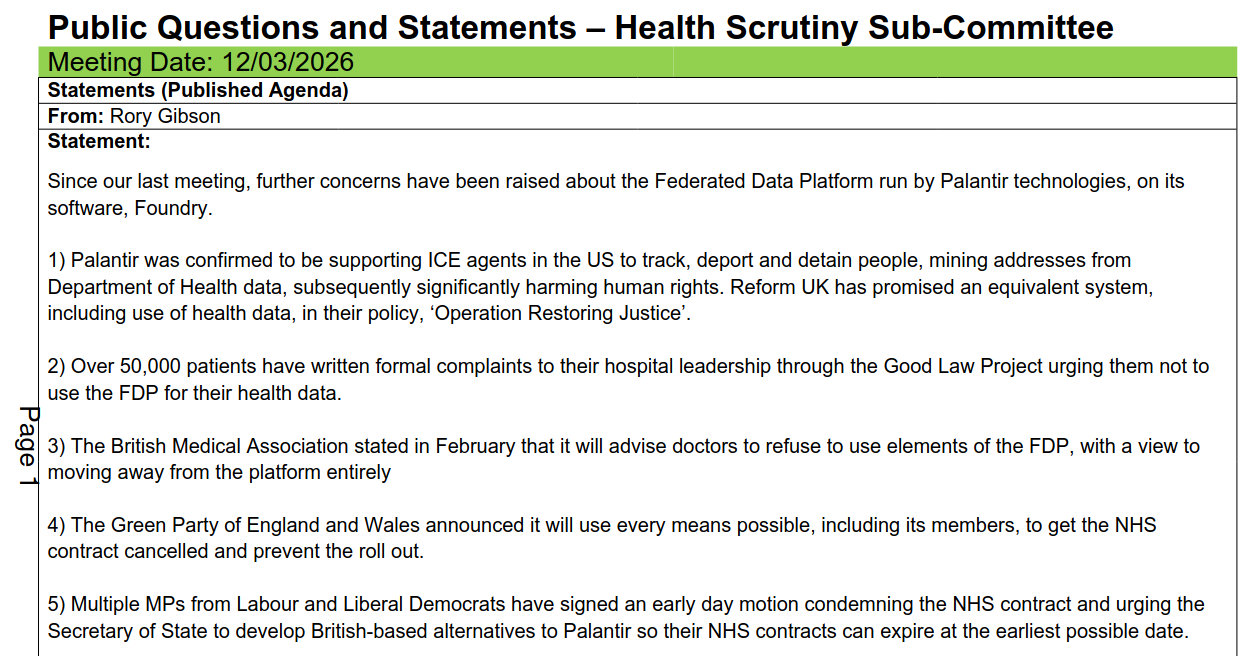 Public Questions and Statements – Health Scrutiny Sub-Committee

Meeting Date: 12/03/2026

Statements (Published Agenda)

From: Rory Gibson

Statement:

Since our last meeting, further concerns have been raised about the Federated Data Platform run by Palantir technologies, on its software, Foundry.

1) Palantir was confirmed to be supporting ICE agents in the US to track, deport and detain people, mining addresses from Department of Health data, subsequently significantly harming human rights. Reform UK has promised an equivalent system, including use of health data, in their policy, 'Operation Restoring Justice'.

2) Over 50,000 patients have written formal complaints to their hospital leadership through the Good Law Project urging them not to use the FDP for their health data.

3) The British Medical Association stated in February that it will advise doctors to refuse to use elements of the FDP, with a view to moving away from the platform entirely

4) The Green Party of England and Wales announced it will use every means possible, including its members, to get the NHS contract cancelled and prevent the roll out.

5) Multiple MPs from Labour and Liberal Democrats have signed an early day motion condemning the NHS contract and urging the Secretary of State to develop British-based alternatives to Palantir so their NHS contracts can expire at the earliest possible date.

Page 1